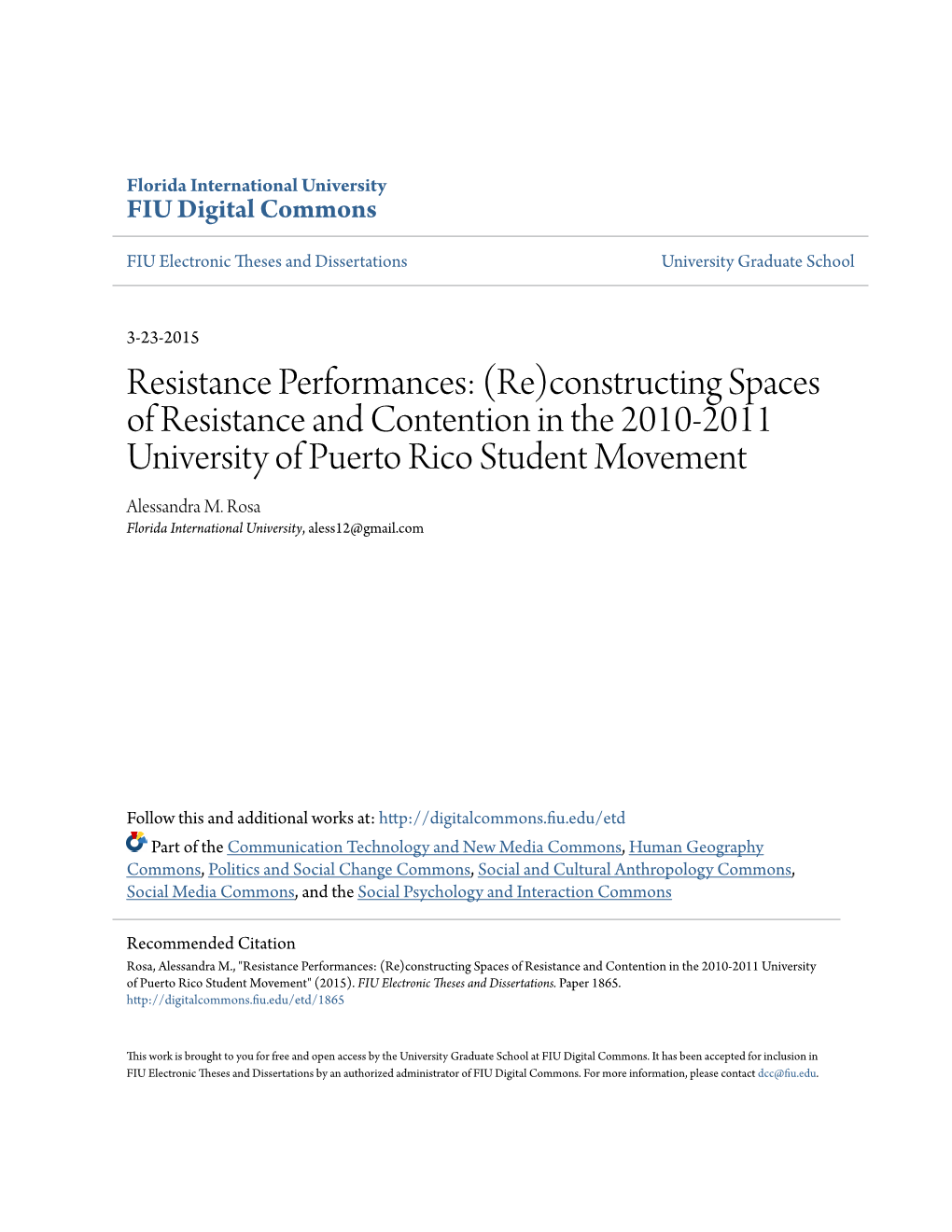 Florida International University
FIU Digital Commons

FIU Electronic Theses and Dissertations

University Graduate School

3-23-2015

Resistance Performances: (Re)constructing Spaces of Resistance and Contention in the 2010-2011 University of Puerto Rico Student Movement

Alessandra M. Rosa
Florida International University, aless12@gmail.com

Follow this and additional works at: http://digitalcommons.fiu.edu/etd

Part of the Communication Technology and New Media Commons, Human Geography Commons, Politics and Social Change Commons, Social and Cultural Anthropology Commons, Social Media Commons, and the Social Psychology and Interaction Commons

Recommended Citation
Rosa, Alessandra M., "Resistance Performances: (Re)constructing Spaces of Resistance and Contention in the 2010-2011 University of Puerto Rico Student Movement" (2015). FIU Electronic Theses and Dissertations. Paper 1865.
http://digitalcommons.fiu.edu/etd/1865

This work is brought to you for free and open access by the University Graduate School at FIU Digital Commons. It has been accepted for inclusion in FIU Electronic Theses and Dissertations by an authorized administrator of FIU Digital Commons. For more information, please contact dcc@fiu.edu.